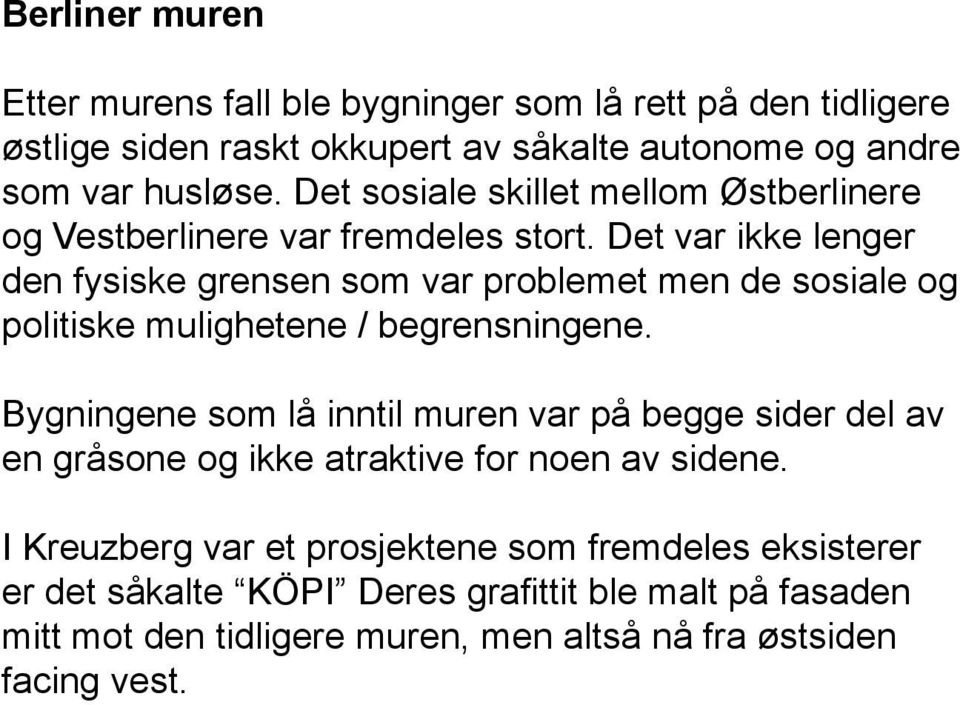 Berliner muren

Etter murens fall ble bygninger som lå rett på den tidligere østlige siden raskt okkupert av såkalte autonome og andre som var husløse. Det sosiale skillet mellom Østberlinere og Vestberlinere var fremdeles stort. Det var ikke lenger den fysiske grensen som var problemet men de sosiale og politiske mulighetene / begrensningene.

Bygningene som lå inntil muren var på begge sider del av en gråsone og ikke atraktive for noen av sidene.

I Kreuzberg var et prosjektene som fremdeles eksisterer er det såkalte “KÖPI” Deres grafittit ble malt på fasaden mitt mot den tidligere muren, men altså nå fra østsiden facing vest.